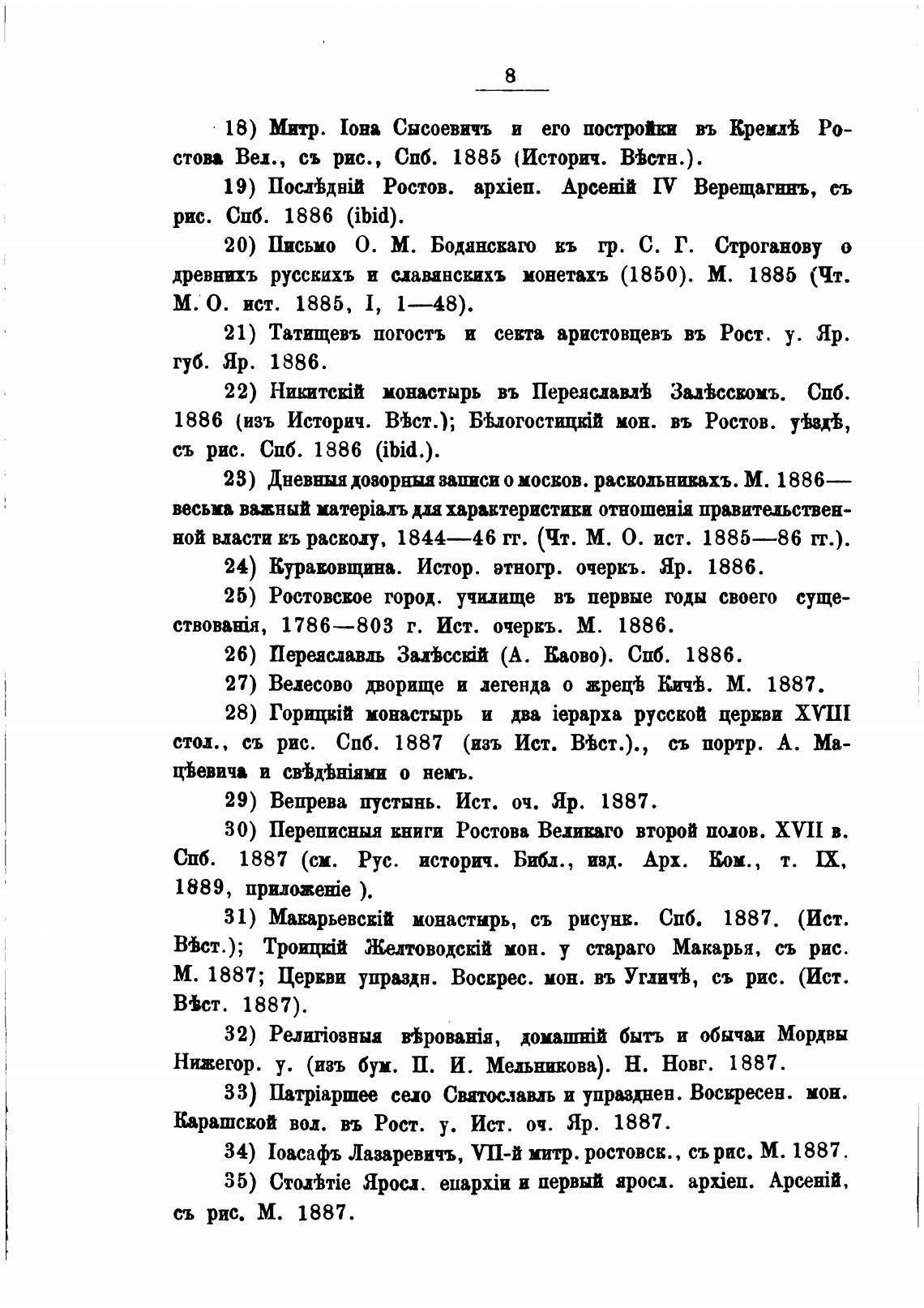 8

18) Митр. Іона Сысоевичъ и его постройки въ Кремлѣ Ростова Вел., съ рис., Спб. 1885 (Историч. Вѣстн.).

19) Послѣдній Ростов. архіеп. Арсеній IV Верещагинъ, съ рис. Спб. 1886 (ibid).

20) Письмо О. М. Бодянскаго къ гр. С. Г. Строганову о древнихъ русскихъ и славянскихъ монетахъ (1850). М. 1885 (Чт. М. О. ист. 1885, I, 1—48).

21) Татищевъ погостъ и секта аристовцевъ въ Рост. у. Яр. губ. Яр. 1886.

22) Никитскій монастырь въ Переяславлѣ Залѣсскомъ. Спб. 1886 (изъ Историч. Вѣст.); Бѣлогостицкій мон. въ Ростов. уѣздѣ, съ рис. Спб. 1886 (ibid.).

23) Дневныя дозорныя записи о москов. раскольникахъ. М. 1886— весьма важный матеріалъ для характеристики отношенія правительственной власти къ расколу, 1844—46 гг. (Чт. М. О. ист. 1885—86 гг.).

24) Кураковщина. Истор. этногр. очеркъ. Яр. 1886.

25) Ростовское город. училище въ первые годы своего существованія, 1786—803 г. Ист. очеркъ. М. 1886.

26) Переяславль Залѣсскій (А. Каово). Спб. 1886.

27) Велесово дворище и легенда о жрецѣ Кичѣ. М. 1887.

28) Горицкій монастырь и два іерарха русской церкви XVIII стол., съ рис. Спб. 1887 (изъ Ист. Вѣст.)., съ портр. А. Мацѣевича и свѣдѣніями о немъ.

29) Вепрева пустынь. Ист. оч. Яр. 1887.

30) Переписныя книги Ростова Великаго второй полов. XVII в. Спб. 1887 (см. Рус. историч. Библ., изд. Арх. Ком., т. IX, 1889, приложеніе ).

31) Макарьевскій монастырь, съ рисунк. Спб. 1887. (Ист. Вѣст.); Троицкій Желтоводскій мон. у стараго Макарья, съ рис. М. 1887; Церкви упраздн. Воскрес. мон. въ Угличѣ, съ рис. (Ист. Вѣст. 1887).

32) Религіозныя вѣрованія, домашній бытъ и обычаи Мордвы Нижегор. у. (изъ бум. П. И. Мельникова). Н. Новг. 1887.

33) Патріаршее село Святославль и упразднен. Воскресен. мон. Карашской вол. въ Рост. у. Ист. оч. Яр. 1887.

34) Іоасафъ Лазаревичъ, VII-й митр. ростовск., съ рис. М. 1887.

35) Столѣтіе Яросл. епархіи и первый яросл. архіеп. Арсеній, съ рис. М. 1887.